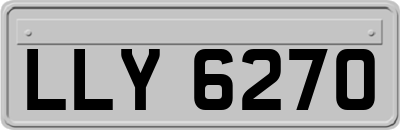 LLY 6270